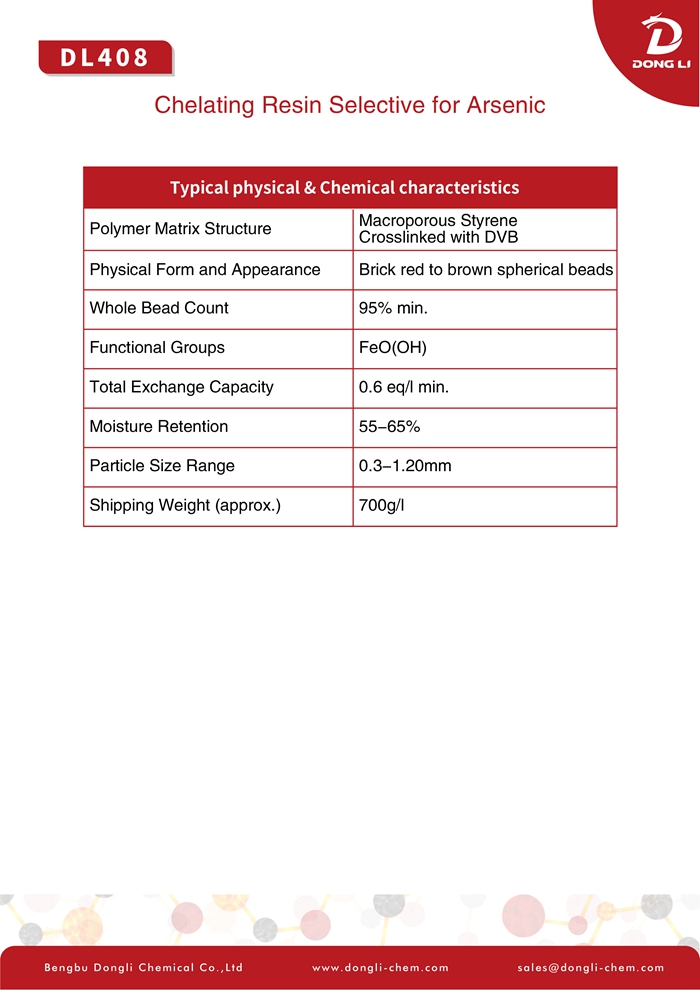 DL408

DONG LI

Chelating Resin Selective for Arsenic

| Typical physical & Chemical characteristics | |
|---|---|
| Polymer Matrix Structure | Macroporous Styrene Crosslinked with DVB |
| Physical Form and Appearance | Brick red to brown spherical beads |
| Whole Bead Count | 95% min. |
| Functional Groups | FeO(OH) |
| Total Exchange Capacity | 0.6 eq/l min. |
| Moisture Retention | 55–65% |
| Particle Size Range | 0.3–1.20mm |
| Shipping Weight (approx.) | 700g/l |

Bengbu Dongli Chemical Co.,Ltd www.dongli-chem.com sales@dongli-chem.com